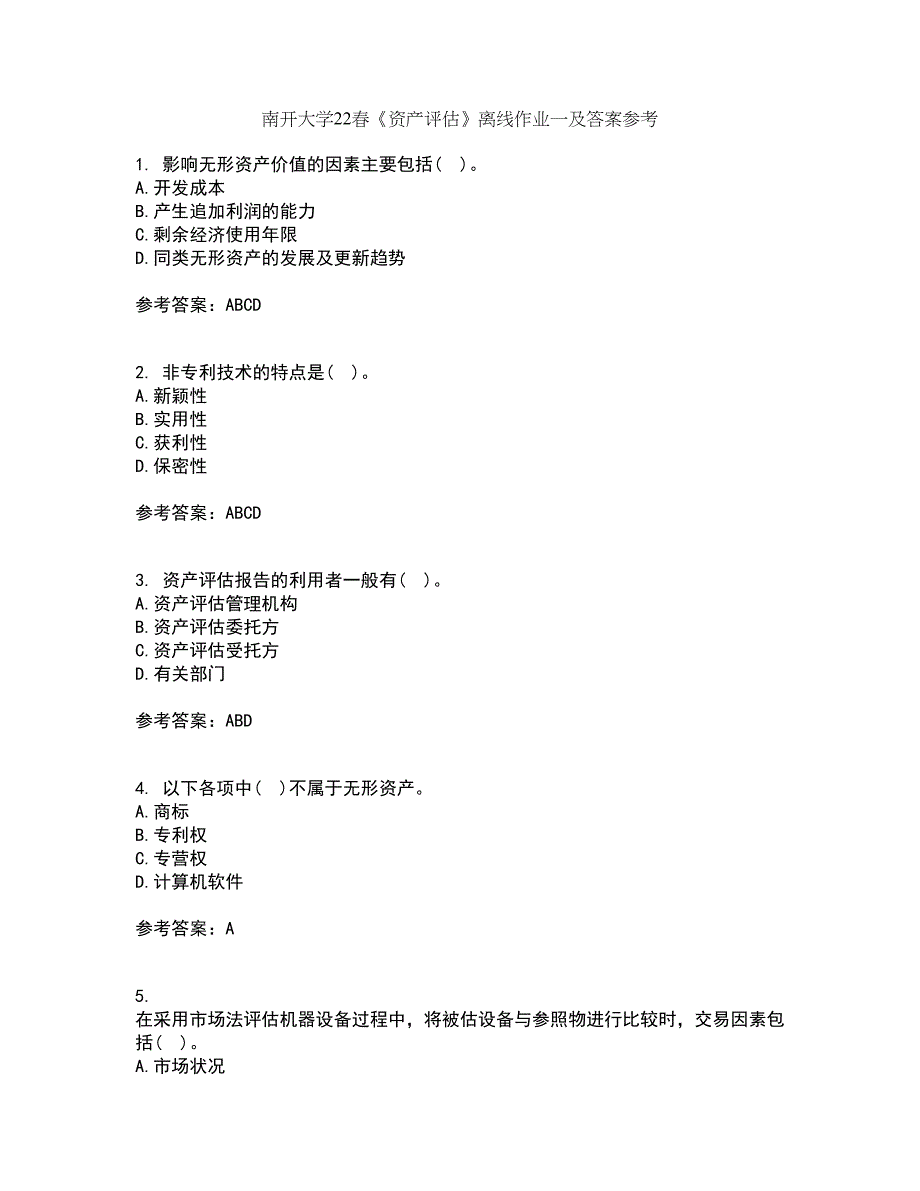 南开大学22春《资产评估》离线作业一及答案参考

1. 影响无形资产价值的因素主要包括( )。
A.开发成本
B.产生追加利润的能力
C.剩余经济使用年限
D.同类无形资产的发展及更新趋势

参考答案：ABCD

2. 非专利技术的特点是( )。
A.新颖性
B.实用性
C.获利性
D.保密性

参考答案：ABCD

3. 资产评估报告的利用者一般有( )。
A.资产评估管理机构
B.资产评估委托方
C.资产评估受托方
D.有关部门

参考答案：ABD

4. 以下各项中( )不属于无形资产。
A.商标
B.专利权
C.专营权
D.计算机软件

参考答案：A

5.
在采用市场法评估机器设备过程中，将被估设备与参照物进行比较时，交易因素包括( )。
A.市场状况